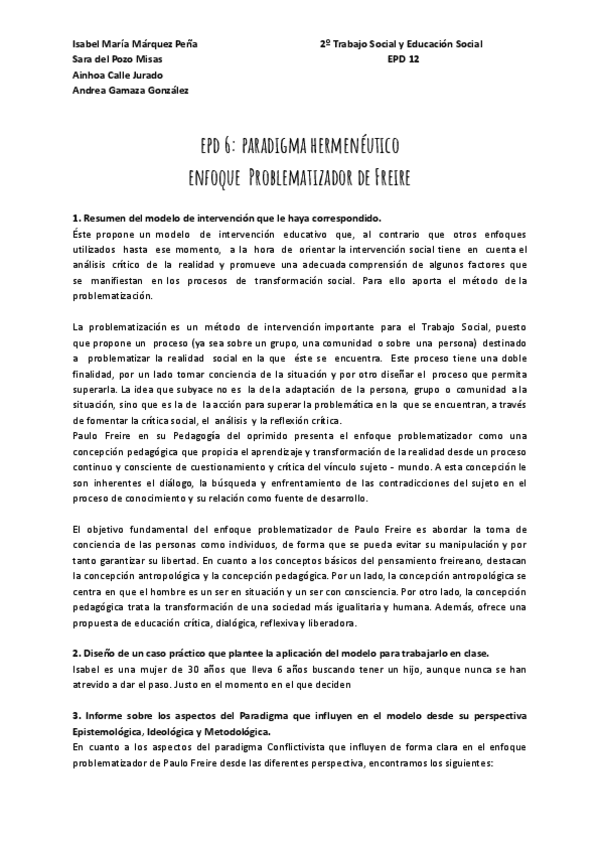 Isabel María Márquez Peña
Sara del Pozo Misas
Ainhoa Calle Jurado
Andrea Gamaza González

2º Trabajo Social y Educación Social
EPD 12

EPD 6: PARADIGMA HERMENÉUTICO
ENFOQUE PROBLEMATIZADOR DE FREIRE

1. Resumen del modelo de intervención que le haya correspondido.
Éste propone un modelo de intervención educativo que, al contrario que otros enfoques utilizados hasta ese momento, a la hora de orientar la intervención social tiene en cuenta el análisis crítico de la realidad y promueve una adecuada comprensión de algunos factores que se manifiestan en los procesos de transformación social. Para ello aporta el método de la problematización.

La problematización es un método de intervención importante para el Trabajo Social, puesto que propone un proceso (ya sea sobre un grupo, una comunidad o sobre una persona) destinado a problematizar la realidad social en la que éste se encuentra. Este proceso tiene una doble finalidad, por un lado tomar conciencia de la situación y por otro diseñar el proceso que permita superarla. La idea que subyace no es la de la adaptación de la persona, grupo o comunidad a la situación, sino que es la de la acción para superar la problemática en la que se encuentran, a través de fomentar la crítica social, el análisis y la reflexión crítica.
Paulo Freire en su Pedagogía del oprimido presenta el enfoque problematizador como una concepción pedagógica que propicia el aprendizaje y transformación de la realidad desde un proceso continuo y consciente de cuestionamiento y crítica del vínculo sujeto - mundo. A esta concepción le son inherentes el diálogo, la búsqueda y enfrentamiento de las contradicciones del sujeto en el proceso de conocimiento y su relación como fuente de desarrollo.

El objetivo fundamental del enfoque problematizador de Paulo Freire es abordar la toma de conciencia de las personas como individuos, de forma que se pueda evitar su manipulación y por tanto garantizar su libertad. En cuanto a los conceptos básicos del pensamiento freireano, destacan la concepción antropológica y la concepción pedagógica. Por un lado, la concepción antropológica se centra en que el hombre es un ser en situación y un ser con consciencia. Por otro lado, la concepción pedagógica trata la transformación de una sociedad más igualitaria y humana. Además, ofrece una propuesta de educación crítica, dialógica, reflexiva y liberadora.

2. Diseño de un caso práctico que plantee la aplicación del modelo para trabajarlo en clase.
Isabel es una mujer de 30 años que lleva 6 años buscando tener un hijo, aunque nunca se han atrevido a dar el paso. Justo en el momento en el que deciden

3. Informe sobre los aspectos del Paradigma que influyen en el modelo desde su perspectiva Epistemológica, Ideológica y Metodológica.
En cuanto a los aspectos del paradigma Conflictivista que influyen de forma clara en el enfoque problematizador de Paulo Freire desde las diferentes perspectiva, encontramos los siguientes: